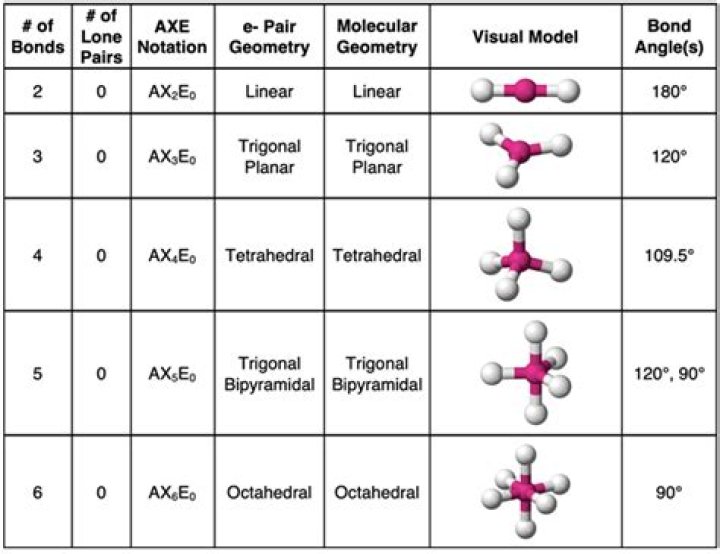 | # of Bonds | # of Lone Pairs | AXE Notation | e- Pair Geometry | Molecular Geometry | Visual Model | Bond Angle(s) |
|---|---|---|---|---|---|---|
| 2 | 0 | $AX_2E_0$ | Linear | Linear | | 180° |
| 3 | 0 | $AX_3E_0$ | Trigonal Planar | Trigonal Planar | | 120° |
| 4 | 0 | $AX_4E_0$ | Tetrahedral | Tetrahedral | | 109.5° |
| 5 | 0 | $AX_5E_0$ | Trigonal Bipyramidal | Trigonal Bipyramidal | | 120°, 90° |
| 6 | 0 | $AX_6E_0$ | Octahedral | Octahedral | | 90° |